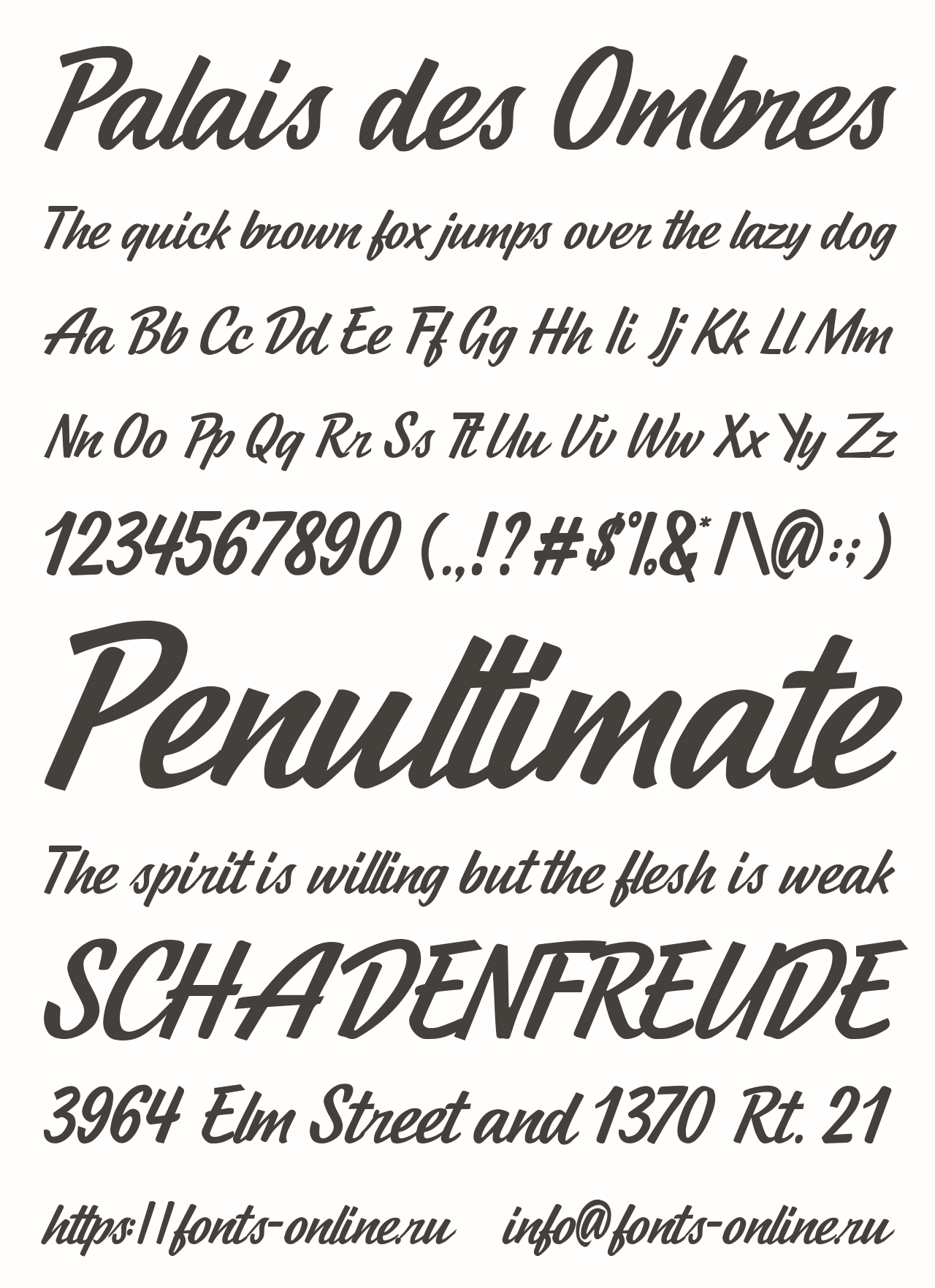 Palais des Ombres

The quick brown fox jumps over the lazy dog

Aa Bb Cc Dd Ee Ff Gg Hh Ii Jj Kk Ll Mm

Nn Oo Pp Qq Rr Ss Tt Uu Vv Ww Xx Yy Zz

1234567890 (.,!?#$%&*/\@:;)

Penultimate

The spirit is willing but the flesh is weak

SCHADENFREUDE

3964 Elm Street and 1370 Rt. 21

https://fonts-online.ru info@fonts-online.ru